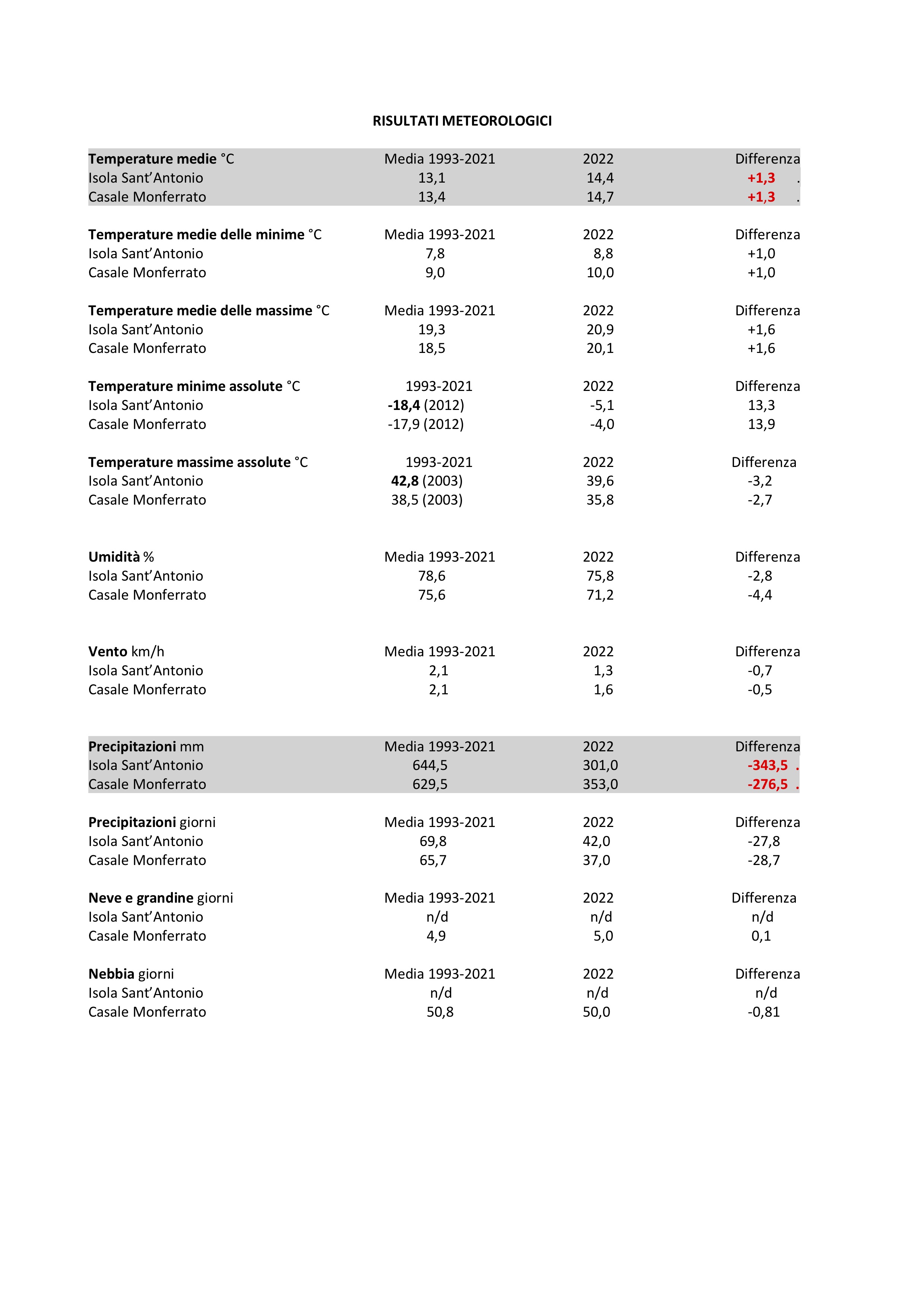 RISULTATI METEOROLOGICI

| Temperature medie °C | Media 1993-2021 | 2022 | Differenza |
|---|---|---|---|
| Isola Sant'Antonio | 13,1 | 14,4 | +1,3 . |
| Casale Monferrato | 13,4 | 14,7 | +1,3 . |

| Temperature medie delle minime °C | Media 1993-2021 | 2022 | Differenza |
|---|---|---|---|
| Isola Sant'Antonio | 7,8 | 8,8 | +1,0 |
| Casale Monferrato | 9,0 | 10,0 | +1,0 |

| Temperature medie delle massime °C | Media 1993-2021 | 2022 | Differenza |
|---|---|---|---|
| Isola Sant'Antonio | 19,3 | 20,9 | +1,6 |
| Casale Monferrato | 18,5 | 20,1 | +1,6 |

| Temperature minime assolute °C | 1993-2021 | 2022 | Differenza |
|---|---|---|---|
| Isola Sant'Antonio | -18,4 (2012) | -5,1 | 13,3 |
| Casale Monferrato | -17,9 (2012) | -4,0 | 13,9 |

| Temperature massime assolute °C | 1993-2021 | 2022 | Differenza |
|---|---|---|---|
| Isola Sant'Antonio | 42,8 (2003) | 39,6 | -3,2 |
| Casale Monferrato | 38,5 (2003) | 35,8 | -2,7 |

| Umidità % | Media 1993-2021 | 2022 | Differenza |
|---|---|---|---|
| Isola Sant'Antonio | 78,6 | 75,8 | -2,8 |
| Casale Monferrato | 75,6 | 71,2 | -4,4 |

| Vento km/h | Media 1993-2021 | 2022 | Differenza |
|---|---|---|---|
| Isola Sant'Antonio | 2,1 | 1,3 | -0,7 |
| Casale Monferrato | 2,1 | 1,6 | -0,5 |

| Precipitazioni mm | Media 1993-2021 | 2022 | Differenza |
|---|---|---|---|
| Isola Sant'Antonio | 644,5 | 301,0 | -343,5 . |
| Casale Monferrato | 629,5 | 353,0 | -276,5 . |

| Precipitazioni giorni | Media 1993-2021 | 2022 | Differenza |
|---|---|---|---|
| Isola Sant'Antonio | 69,8 | 42,0 | -27,8 |
| Casale Monferrato | 65,7 | 37,0 | -28,7 |

| Neve e grandine giorni | Media 1993-2021 | 2022 | Differenza |
|---|---|---|---|
| Isola Sant'Antonio | n/d | n/d | n/d |
| Casale Monferrato | 4,9 | 5,0 | 0,1 |

| Nebbia giorni | Media 1993-2021 | 2022 | Differenza |
|---|---|---|---|
| Isola Sant'Antonio | n/d | n/d | n/d |
| Casale Monferrato | 50,8 | 50,0 | -0,81 |